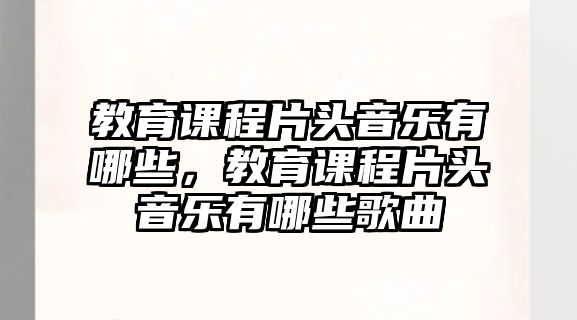 教育课程片头音乐有哪些，教育课程片头音乐有哪些歌曲